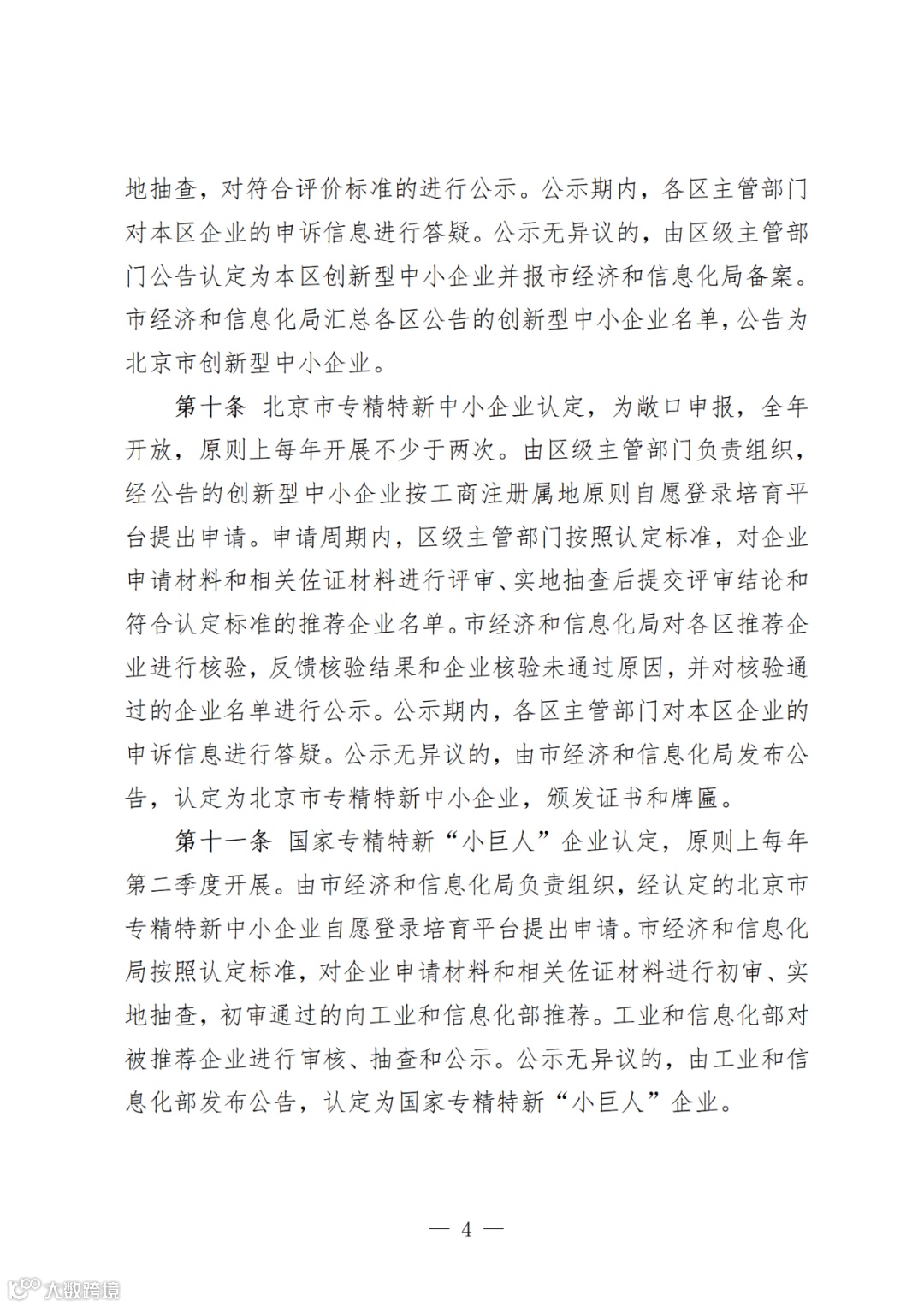 地抽查，对符合评价标准的进行公示。公示期内，各区主管部门对本区企业的申诉信息进行答疑。公示无异议的，由区级主管部门公告认定为本区创新型中小企业并报市经济和信息化局备案。市经济和信息化局汇总各区公告的创新型中小企业名单，公告为北京市创新型中小企业。

第十条 北京市专精特新中小企业认定，为敞口申报，全年开放，原则上每年开展不少于两次。由区级主管部门负责组织，经公告的创新型中小企业按工商注册属地原则自愿登录培育平台提出申请。申请周期内，区级主管部门按照认定标准，对企业申请材料和相关佐证材料进行评审、实地抽查后提交评审结论和符合认定标准的推荐企业名单。市经济和信息化局对各区推荐企业进行核验，反馈核验结果和企业核验未通过原因，并对核验通过的企业名单进行公示。公示期内，各区主管部门对本区企业的申诉信息进行答疑。公示无异议的，由市经济和信息化局发布公告，认定为北京市专精特新中小企业，颁发证书和牌匾。

第十一条 国家专精特新“小巨人”企业认定，原则上每年第二季度开展。由市经济和信息化局负责组织，经认定的北京市专精特新中小企业自愿登录培育平台提出申请。市经济和信息化局按照认定标准，对企业申请材料和相关佐证材料进行初审、实地抽查，初审通过的向工业和信息化部推荐。工业和信息化部对被推荐企业进行审核、抽查和公示。公示无异议的，由工业和信息化部发布公告，认定为国家专精特新“小巨人”企业。

— 4 —

大数跨境